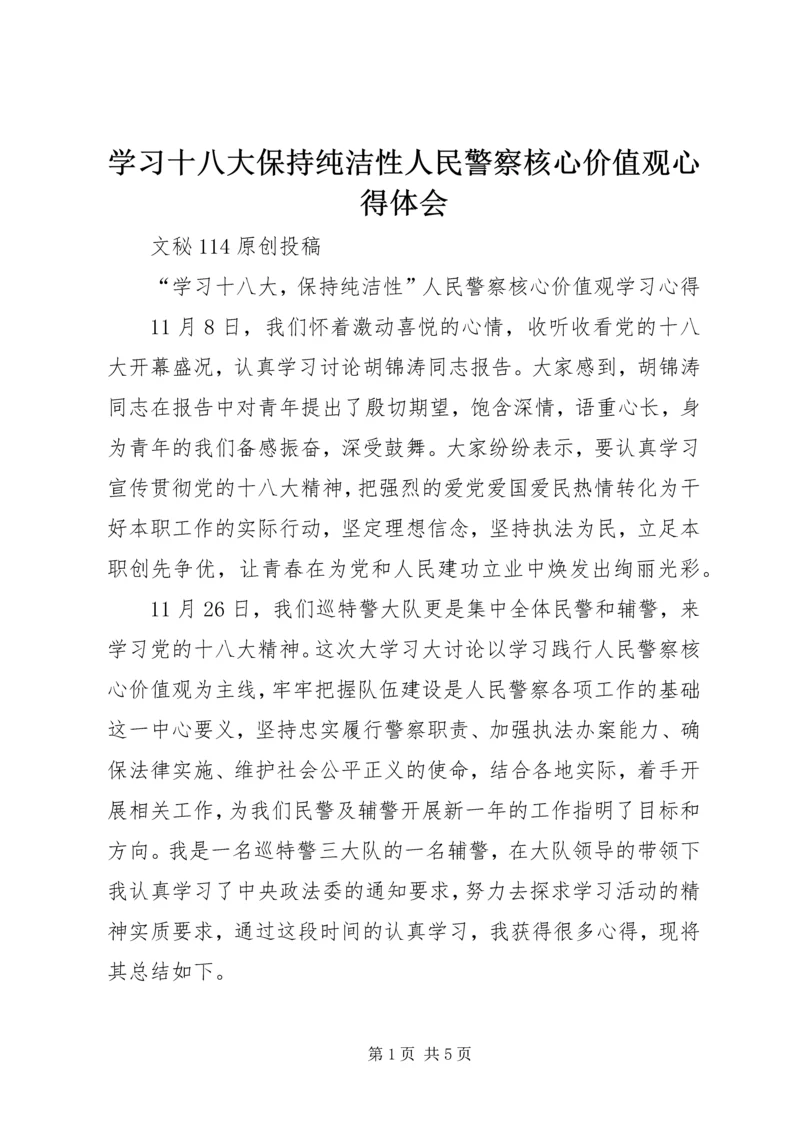 学习十八大保持纯洁性人民警察核心价值观心得体会

文秘 114 原创投稿

“学习十八大，保持纯洁性”人民警察核心价值观学习心得

11 月 8 日，我们怀着激动喜悦的心情，收听收看党的十八大开幕盛况，认真学习讨论胡锦涛同志报告。大家感到，胡锦涛同志在报告中对青年提出了殷切期望，饱含深情，语重心长，身为青年的我们备感振奋，深受鼓舞。大家纷纷表示，要认真学习宣传贯彻党的十八大精神，把强烈的爱党爱国爱民热情转化为干好本职工作的实际行动，坚定理想信念，坚持执法为民，立足本职创先争优，让青春在为党和人民建功立业中焕发出绚丽光彩。

11 月 26 日，我们巡特警大队更是集中全体民警和辅警，来学习党的十八大精神。这次大学习大讨论以学习践行人民警察核心价值观为主线，牢牢把握队伍建设是人民警察各项工作的基础这一中心要义，坚持忠实履行警察职责、加强执法办案能力、确保法律实施、维护社会公平正义的使命，结合各地实际，着手开展相关工作，为我们民警及辅警开展新一年的工作指明了目标和方向。我是一名巡特警三大队的一名辅警，在大队领导的带领下我认真学习了中央政法委的通知要求，努力去探求学习活动的精神实质要求，通过这段时间的认真学习，我获得很多心得，现将其总结如下。

第 1 页 共 5 页